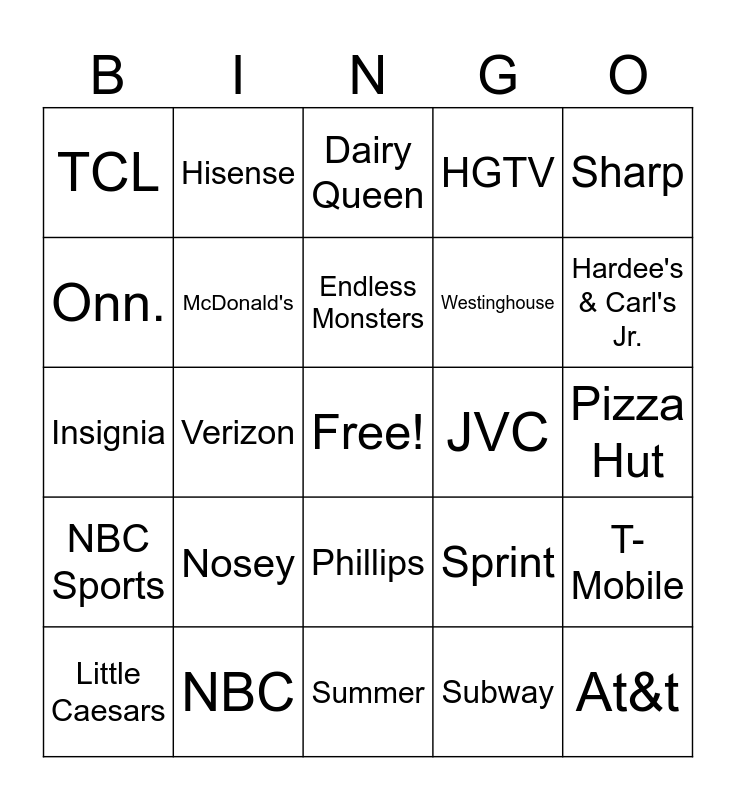 | B | I | N | G | O |
|---|---|---|---|---|
| TCL | Hisense | Dairy Queen | HGTV | Sharp |
| Onn. | McDonald's | Endless Monsters | Westinghouse | Hardee's & Carl's Jr. |
| Insignia | Verizon | Free! | JVC | Pizza Hut |
| NBC Sports | Nosey | Phillips | Sprint | T-Mobile |
| Little Caesars | NBC | Summer | Subway | At&t |